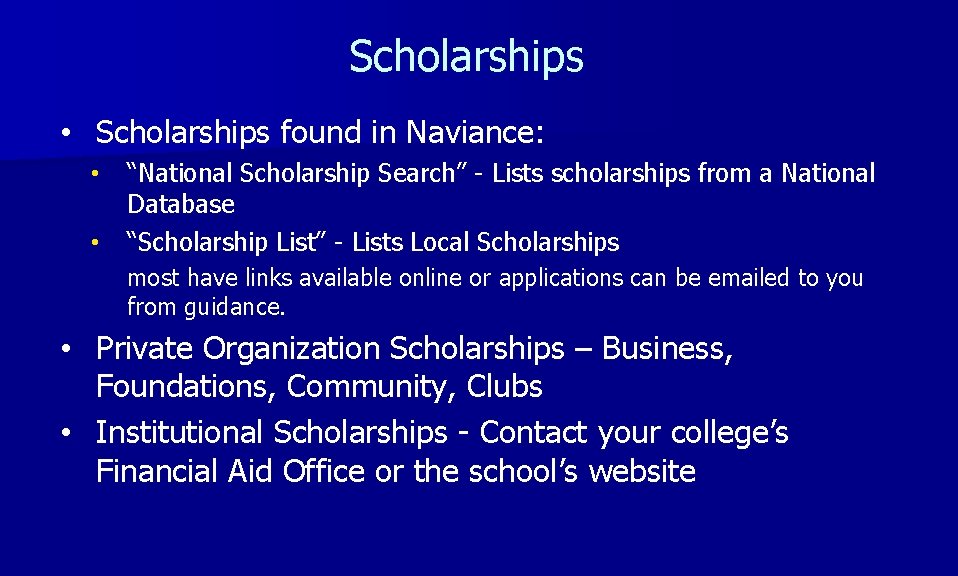 Scholarships

• Scholarships found in Naviance:

• "National Scholarship Search" - Lists scholarships from a National Database

• "Scholarship List" - Lists Local Scholarships

most have links available online or applications can be emailed to you from guidance.

• Private Organization Scholarships – Business, Foundations, Community, Clubs

• Institutional Scholarships - Contact your college's Financial Aid Office or the school's website